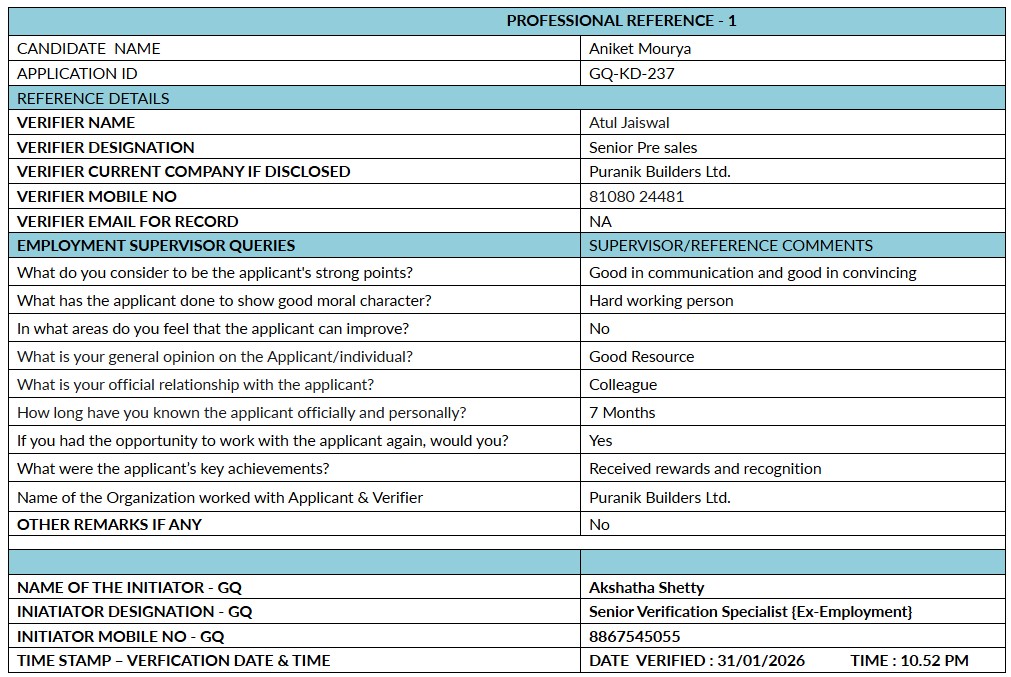 | PROFESSIONAL REFERENCE - 1 | |
|---|---|
| CANDIDATE NAME | Aniket Mourya |
| APPLICATION ID | GQ-KD-237 |
| REFERENCE DETAILS | |
| VERIFIER NAME | Atul Jaiswal |
| VERIFIER DESIGNATION | Senior Pre sales |
| VERIFIER CURRENT COMPANY IF DISCLOSED | Puranik Builders Ltd. |
| VERIFIER MOBILE NO | 81080 24481 |
| VERIFIER EMAIL FOR RECORD | NA |
| EMPLOYMENT SUPERVISOR QUERIES | SUPERVISOR/REFERENCE COMMENTS |
| What do you consider to be the applicant's strong points? | Good in communication and good in convincing |
| What has the applicant done to show good moral character? | Hard working person |
| In what areas do you feel that the applicant can improve? | No |
| What is your general opinion on the Applicant/individual? | Good Resource |
| What is your official relationship with the applicant? | Colleague |
| How long have you known the applicant officially and personally? | 7 Months |
| If you had the opportunity to work with the applicant again, would you? | Yes |
| What were the applicant's key achievements? | Received rewards and recognition |
| Name of the Organization worked with Applicant & Verifier | Puranik Builders Ltd. |
| OTHER REMARKS IF ANY | No |
| | |
| | |
| NAME OF THE INITIATOR - GQ | Akshatha Shetty |
| INIATIATOR DESIGNATION - GQ | Senior Verification Specialist {Ex-Employment} |
| INITIATOR MOBILE NO - GQ | 8867545055 |
| TIME STAMP – VERFICATION DATE & TIME | DATE VERIFIED : 31/01/2026 TIME : 10.52 PM |